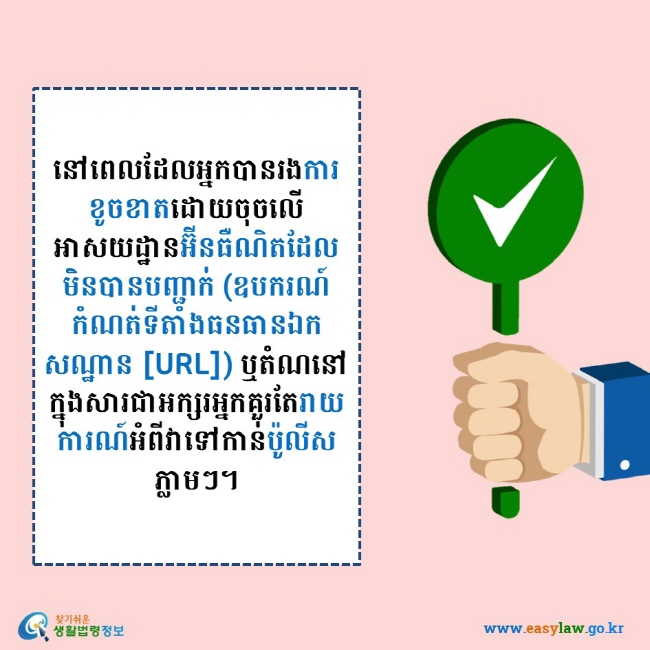 នៅពេលដែលអ្នកបានរងការខូចខាតដោយចុចលើអាសយដ្ឋានអ៊ីនធឺណិតដែលមិនបានបញ្ជាក់ (ឧបករណ៍កំណត់ទីតាំងធនធានឯកសណ្ឋាន [URL]) ឬតំណនៅក្នុងសារជាអក្សរអ្នកគួរតែរាយការណ៍អំពីវាទៅកាន់ប៉ូលីសភ្លាមៗ។

찾기쉬운 생활법령정보

www.easylaw.go.kr